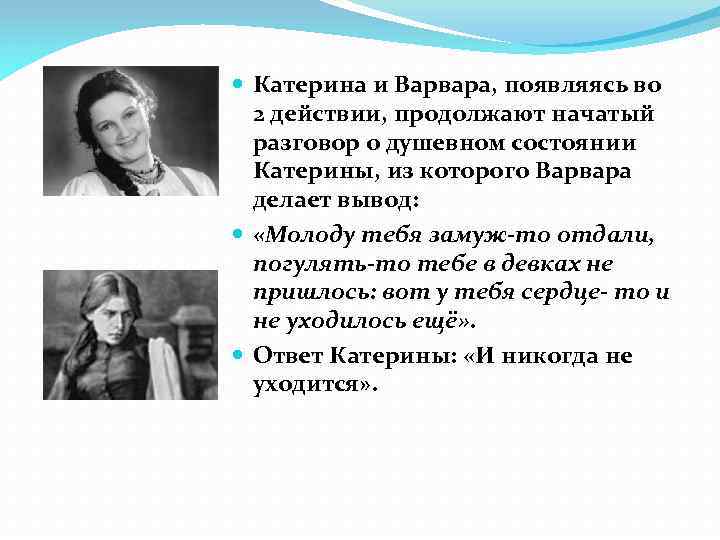 • Катерина и Варвара, появляясь во 2 действии, продолжают начатый разговор о душевном состоянии Катерины, из которого Варвара делает вывод:

• «Молоду тебя замуж-то отдали, погулять-то тебе в девках не пришлось: вот у тебя сердце- то и не уходилось ещё».

• Ответ Катерины: «И никогда не уходится».